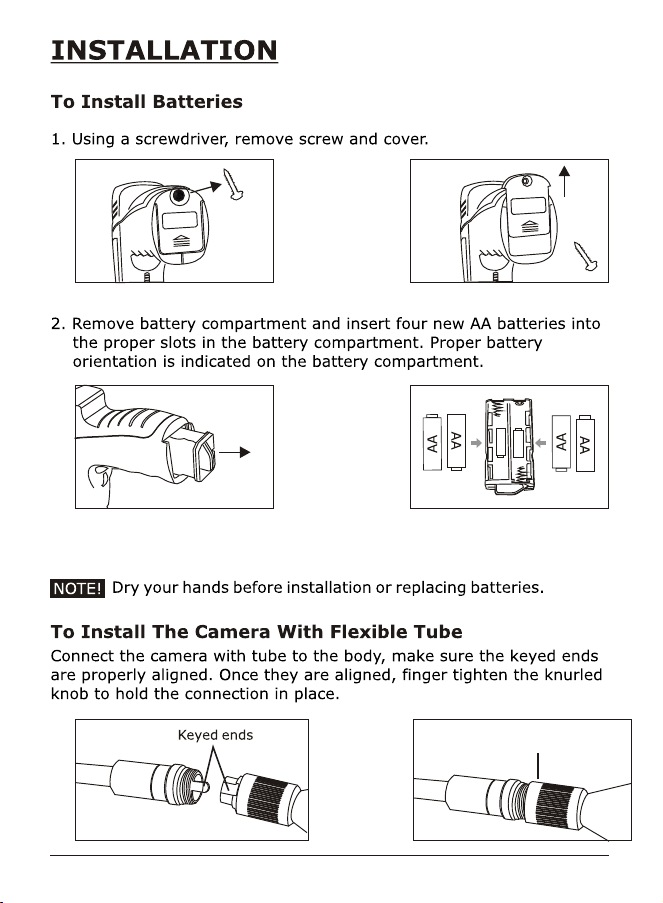 INSTALLATION

To Install Batteries

1. Using a screwdriver, remove screw and cover.

2. Remove battery compartment and insert four new AA batteries into the proper slots in the battery compartment. Proper battery orientation is indicated on the battery compartment.

AA AA AA AA

NOTE! Dry your hands before installation or replacing batteries.

To Install The Camera With Flexible Tube

Connect the camera with tube to the body, make sure the keyed ends are properly aligned. Once they are aligned, finger tighten the knurled knob to hold the connection in place.

Keyed ends